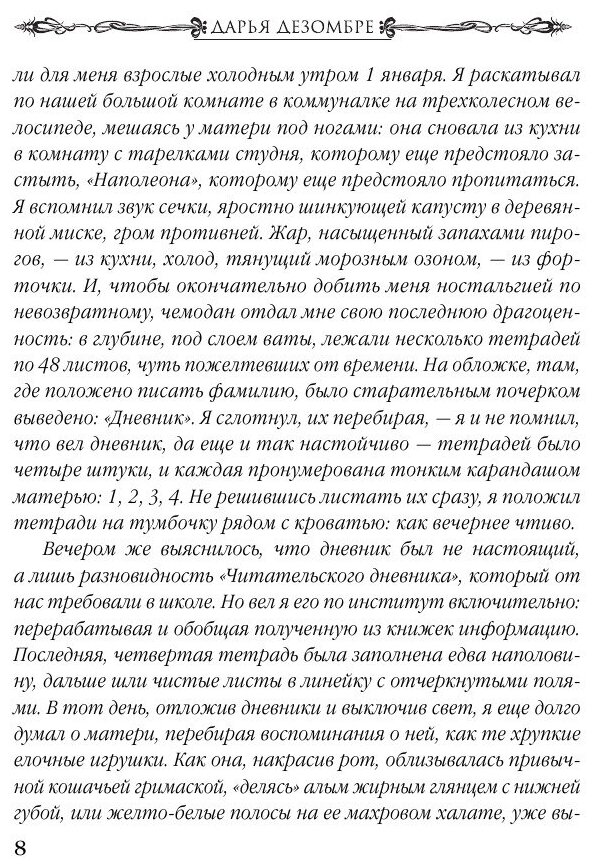 ДАРЬЯ ДЕЗОМБРЕ

ли для меня взрослые холодным утром 1 января. Я раскатывал по нашей большой комнате в коммуналке на трехколесном велосипеде, мешаясь у матери под ногами: она сновала из кухни в комнату с тарелками студня, которому еще предстояло застыть, «Наполеона», которому еще предстояло пропитаться. Я вспомнил звук сечки, яростно шинкующей капусту в деревянной миске, гром противней. Жар, насыщенный запахами пирогов, — из кухни, холод, тянущий морозным озоном, — из форточки. И, чтобы окончательно добить меня ностальгией по невозвратному, чемодан отдал мне свою последнюю драгоценность: в глубине, под слоем ваты, лежали несколько тетрадей по 48 листов, чуть пожелтевших от времени. На обложке, там, где положено писать фамилию, было старательным почерком выведено: «Дневник». Я сглотнул, их перебирая, — я и не помнил, что вел дневник, да еще и так настойчиво — тетрадей было четыре штуки, и каждая пронумерована тонким карандашом матерью: 1, 2, 3, 4. Не решившись листать их сразу, я положил тетради на тумбочку рядом с кроватью: как вечернее чтиво.

Вечером же выяснилось, что дневник был не настоящий, а лишь разновидность «Читательского дневника», который от нас требовали в школе. Но вел я его по институт включительно: перерабатывая и обобщая полученную из книжек информацию. Последняя, четвертая тетрадь была заполнена едва наполовину, дальше шли чистые листы в линейку с отчеркнутыми полями. В тот день, отложив дневники и выключив свет, я еще долго думал о матери, перебирая воспоминания о ней, как те хрупкие елочные игрушки. Как она, накрасив рот, облизывалась привычной кошачьей гримаской, «делясь» алым жирным глянцем с нижней губой, или желто-белые полосы на ее махровом халате, уже вы-

8